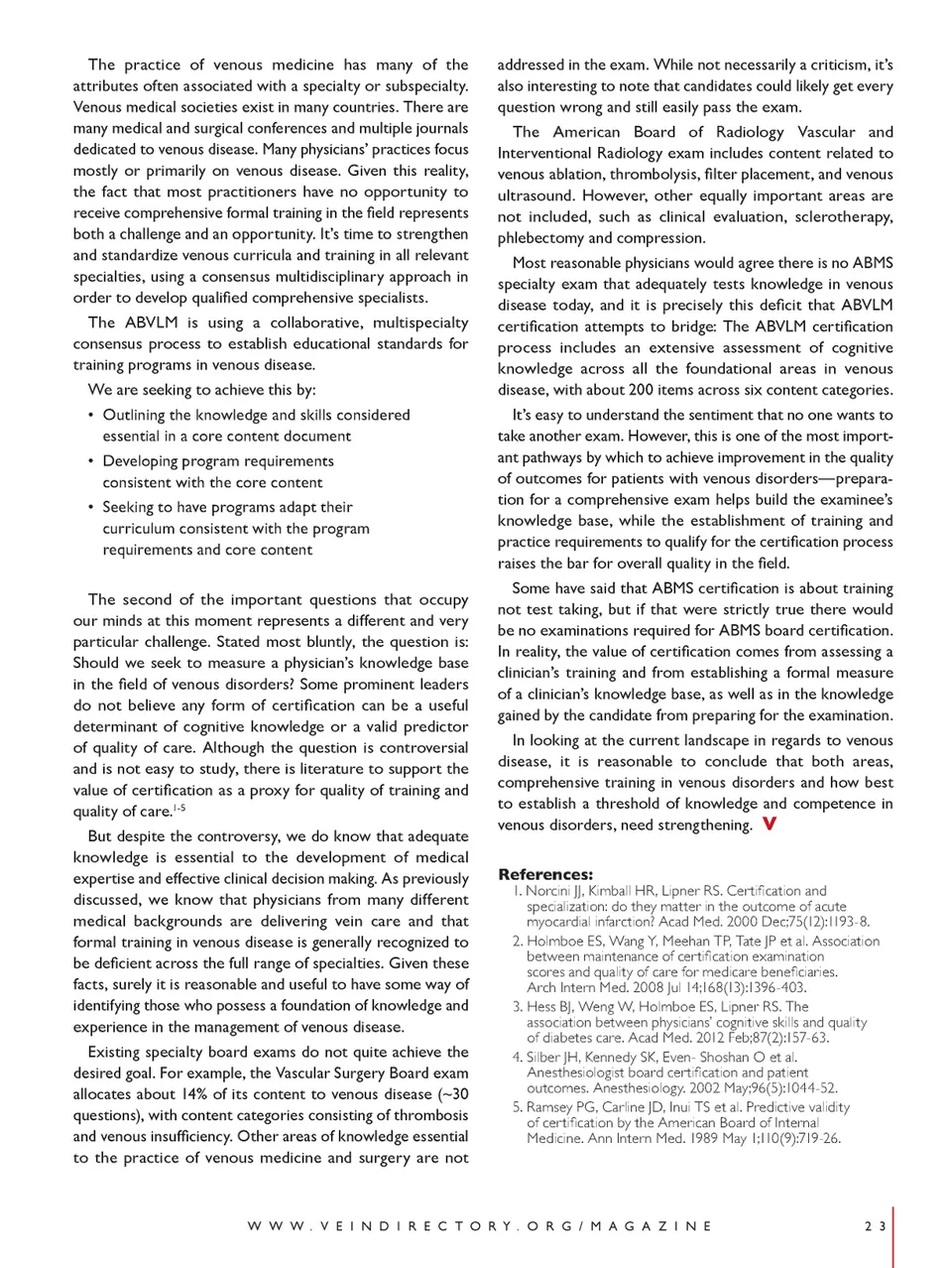 The practice of venous medicine has many of the attributes often associated with a specialty or subspecialty. Venous medical societies exist in many countries. There are many medical and surgical conferences and multiple journals dedicated to venous disease. Many physicians' practices focus mostly or primarily on venous disease. Given this reality, the fact that most practitioners have no opportunity to receive comprehensive formal training in the field represents both a challenge and an opportunity. It's time to strengthen and standardize venous curricula and training in all relevant specialties, using a consensus multidisciplinary approach in order to develop qualified comprehensive specialists.

The ABVLM is using a collaborative, multispecialty consensus process to establish educational standards for training programs in venous disease.

We are seeking to achieve this by:

• Outlining the knowledge and skills considered essential in a core content document

• Developing program requirements consistent with the core content

• Seeking to have programs adapt their curriculum consistent with the program requirements and core content

The second of the important questions that occupy our minds at this moment represents a different and very particular challenge. Stated most bluntly, the question is: Should we seek to measure a physician's knowledge base in the field of venous disorders? Some prominent leaders do not believe any form of certification can be a useful determinant of cognitive knowledge or a valid predictor of quality of care. Although the question is controversial and is not easy to study, there is literature to support the value of certification as a proxy for quality of training and quality of care.$^{1-5}$

But despite the controversy, we do know that adequate knowledge is essential to the development of medical expertise and effective clinical decision making. As previously discussed, we know that physicians from many different medical backgrounds are delivering vein care and that formal training in venous disease is generally recognized to be deficient across the full range of specialties. Given these facts, surely it is reasonable and useful to have some way of identifying those who possess a foundation of knowledge and experience in the management of venous disease.

Existing specialty board exams do not quite achieve the desired goal. For example, the Vascular Surgery Board exam allocates about 14% of its content to venous disease (~30 questions), with content categories consisting of thrombosis and venous insufficiency. Other areas of knowledge essential to the practice of venous medicine and surgery are not addressed in the exam. While not necessarily a criticism, it's also interesting to note that candidates could likely get every question wrong and still easily pass the exam.

The American Board of Radiology Vascular and Interventional Radiology exam includes content related to venous ablation, thrombolysis, filter placement, and venous ultrasound. However, other equally important areas are not included, such as clinical evaluation, sclerotherapy, phlebectomy and compression.

Most reasonable physicians would agree there is no ABMS specialty exam that adequately tests knowledge in venous disease today, and it is precisely this deficit that ABVLM certification attempts to bridge: The ABVLM certification process includes an extensive assessment of cognitive knowledge across all the foundational areas in venous disease, with about 200 items across six content categories.

It's easy to understand the sentiment that no one wants to take another exam. However, this is one of the most important pathways by which to achieve improvement in the quality of outcomes for patients with venous disorders—preparation for a comprehensive exam helps build the examinee's knowledge base, while the establishment of training and practice requirements to qualify for the certification process raises the bar for overall quality in the field.

Some have said that ABMS certification is about training not test taking, but if that were strictly true there would be no examinations required for ABMS board certification. In reality, the value of certification comes from assessing a clinician's training and from establishing a formal measure of a clinician's knowledge base, as well as in the knowledge gained by the candidate from preparing for the examination.

In looking at the current landscape in regards to venous disease, it is reasonable to conclude that both areas, comprehensive training in venous disorders and how best to establish a threshold of knowledge and competence in venous disorders, need strengthening. V

References:
1. Norcini JJ, Kimball HR, Lipner RS. Certification and specialization: do they matter in the outcome of acute myocardial infarction? Acad Med. 2000 Dec;75(12):1193-8.
2. Holmboe ES, Wang Y, Meehan TP, Tate JP et al. Association between maintenance of certification examination scores and quality of care for medicare beneficiaries. Arch Intern Med. 2008 Jul 14;168(13):1396-403.
3. Hess BJ, Weng W, Holmboe ES, Lipner RS. The association between physicians' cognitive skills and quality of diabetes care. Acad Med. 2012 Feb;87(2):157-63.
4. Silber JH, Kennedy SK, Even- Shoshan O et al. Anesthesiologist board certification and patient outcomes. Anesthesiology. 2002 May;96(5):1044-52.
5. Ramsey PG, Carline JD, Inui TS et al. Predictive validity of certification by the American Board of Internal Medicine. Ann Intern Med. 1989 May 1;110(9):719-26.

WWW.VEINDIRECTORY.ORG/MAGAZINE 23